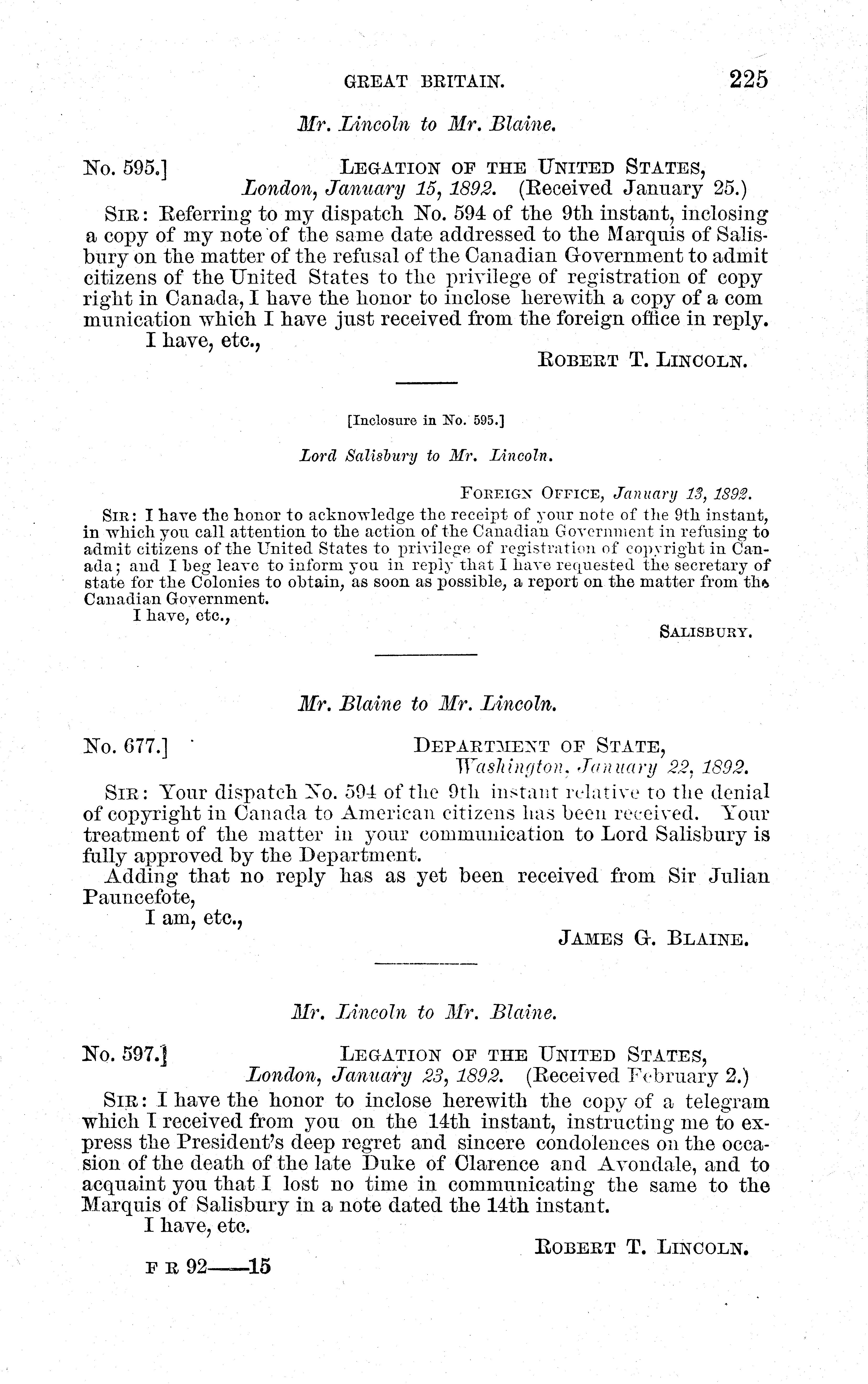 GREAT BRITAIN. 225

Mr. Lincoln to Mr. Blaine.

No. 595.] LEGATION OF THE UNITED STATES,
London, January 15, 1892. (Received January 25.)

SIR: Referring to my dispatch No. 594 of the 9th instant, inclosing a copy of my note of the same date addressed to the Marquis of Salisbury on the matter of the refusal of the Canadian Government to admit citizens of the United States to the privilege of registration of copy right in Canada, I have the honor to inclose herewith a copy of a com munication which I have just received from the foreign office in reply.

I have, etc.,

ROBERT T. LINCOLN.

[Inclosure in No. 595.]

Lord Salisbury to Mr. Lincoln.

FOREIGN OFFICE, January 13, 1892.

SIR: I have the honor to acknowledge the receipt of your note of the 9th instant, in which you call attention to the action of the Canadian Government in refusing to admit citizens of the United States to privilege of registration of copyright in Canada; and I beg leave to inform you in reply that I have requested the secretary of state for the Colonies to obtain, as soon as possible, a report on the matter from the Canadian Government.

I have, etc.,

SALISBURY.

Mr. Blaine to Mr. Lincoln.

No. 677.] DEPARTMENT OF STATE,
Washington, January 22, 1892.

SIR: Your dispatch No. 594 of the 9th instant relative to the denial of copyright in Canada to American citizens has been received. Your treatment of the matter in your communication to Lord Salisbury is fully approved by the Department.

Adding that no reply has as yet been received from Sir Julian Pauncefote,

I am, etc.,

JAMES G. BLAINE.

Mr. Lincoln to Mr. Blaine.

No. 597.] LEGATION OF THE UNITED STATES,
London, January 23, 1892. (Received February 2.)

SIR: I have the honor to inclose herewith the copy of a telegram which I received from you on the 14th instant, instructing me to express the President's deep regret and sincere condolences on the occasion of the death of the late Duke of Clarence and Avondale, and to acquaint you that I lost no time in communicating the same to the Marquis of Salisbury in a note dated the 14th instant.

I have, etc.

ROBERT T. LINCOLN.

F R 92——15